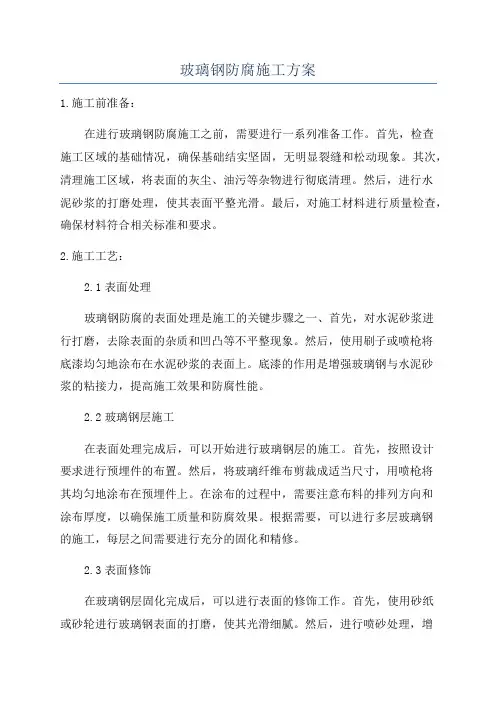 玻璃钢防腐施工方案

1.施工前准备：

在进行玻璃钢防腐施工之前，需要进行一系列准备工作。首先，检查施工区域的基础情况，确保基础结实坚固，无明显裂缝和松动现象。其次，清理施工区域，将表面的灰尘、油污等杂物进行彻底清理。然后，进行水泥砂浆的打磨处理，使其表面平整光滑。最后，对施工材料进行质量检查，确保材料符合相关标准和要求。

2.施工工艺：

2.1 表面处理

玻璃钢防腐的表面处理是施工的关键步骤之一、首先，对水泥砂浆进行打磨，去除表面的杂质和凹凸等不平整现象。然后，使用刷子或喷枪将底漆均匀地涂布在水泥砂浆的表面上。底漆的作用是增强玻璃钢与水泥砂浆的粘接力，提高施工效果和防腐性能。

2.2 玻璃钢层施工

在表面处理完成后，可以开始进行玻璃钢层的施工。首先，按照设计要求进行预埋件的布置。然后，将玻璃纤维布剪裁成适当尺寸，用喷枪将其均匀地涂布在预埋件上。在涂布的过程中，需要注意布料的排列方向和涂布厚度，以确保施工质量和防腐效果。根据需要，可以进行多层玻璃钢的施工，每层之间需要进行充分的固化和精修。

2.3 表面修饰

在玻璃钢层固化完成后，可以进行表面的修饰工作。首先，使用砂纸或砂轮进行玻璃钢表面的打磨，使其光滑细腻。然后，进行喷砂处理，增